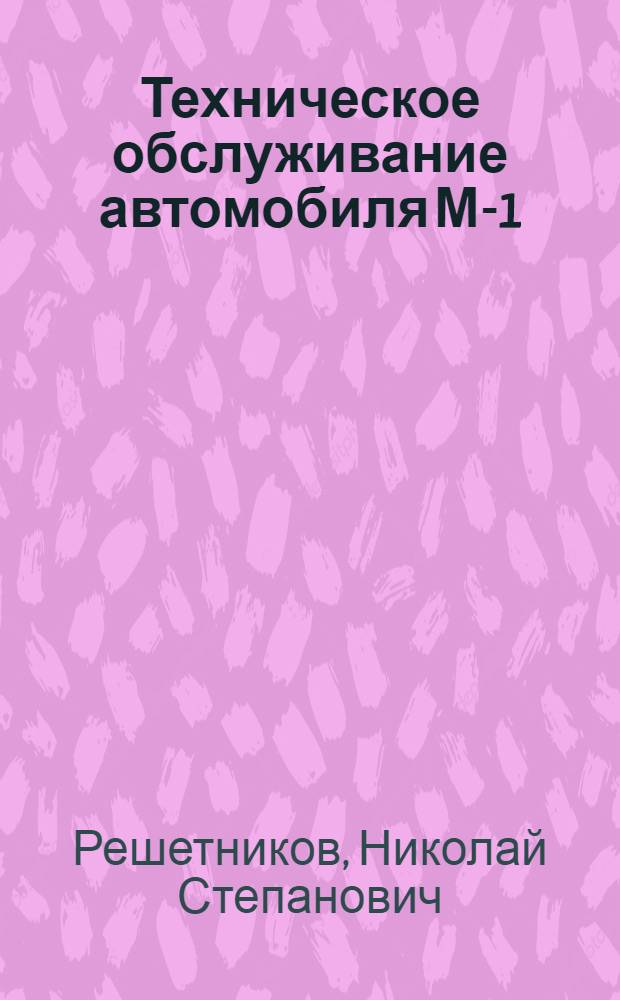 Техническое обслуживание автомобиля М-1

Решетников, Николай Степанович